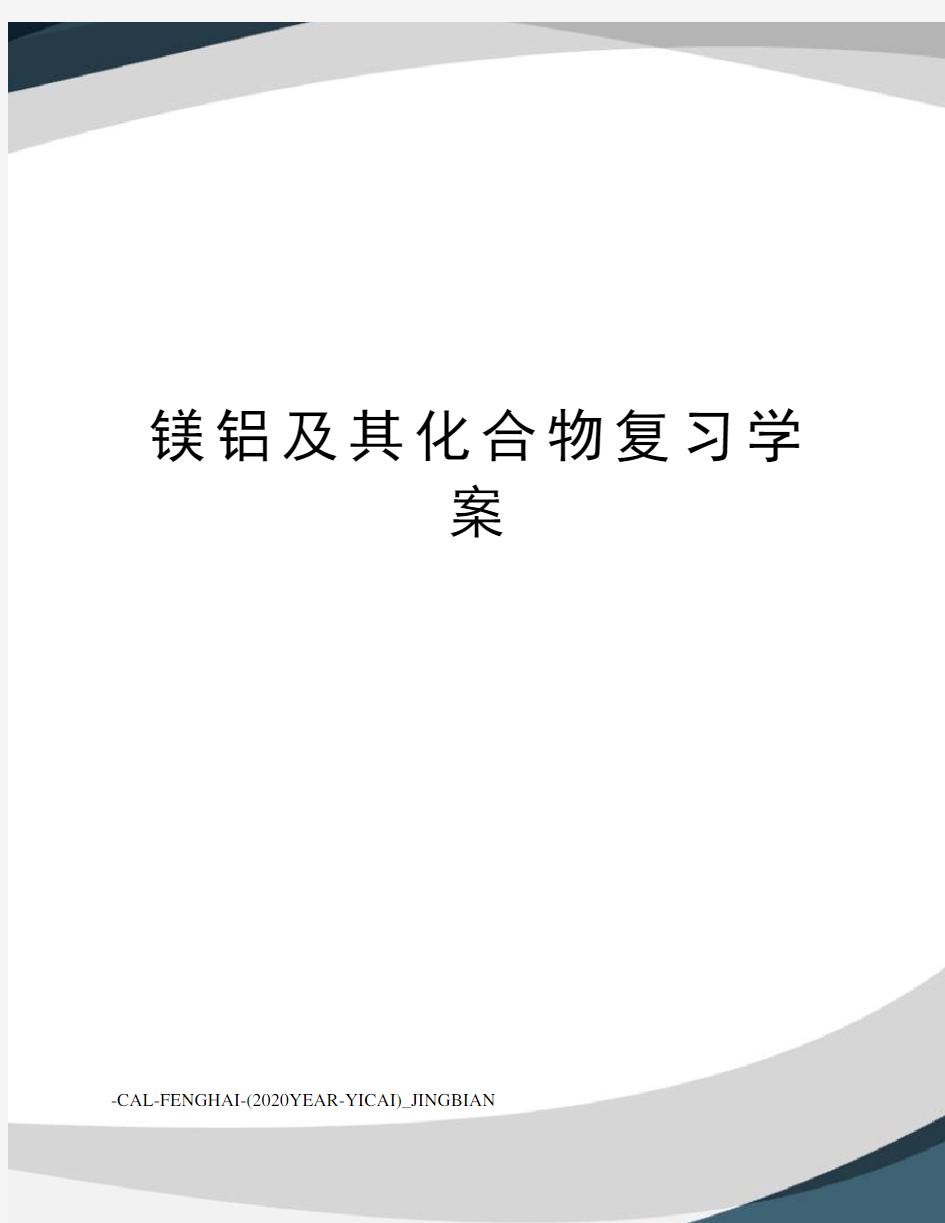 镁铝及其化合物复习学案

-CAL-FENGHAI-(2020YEAR-YICAI)_JINGBIAN